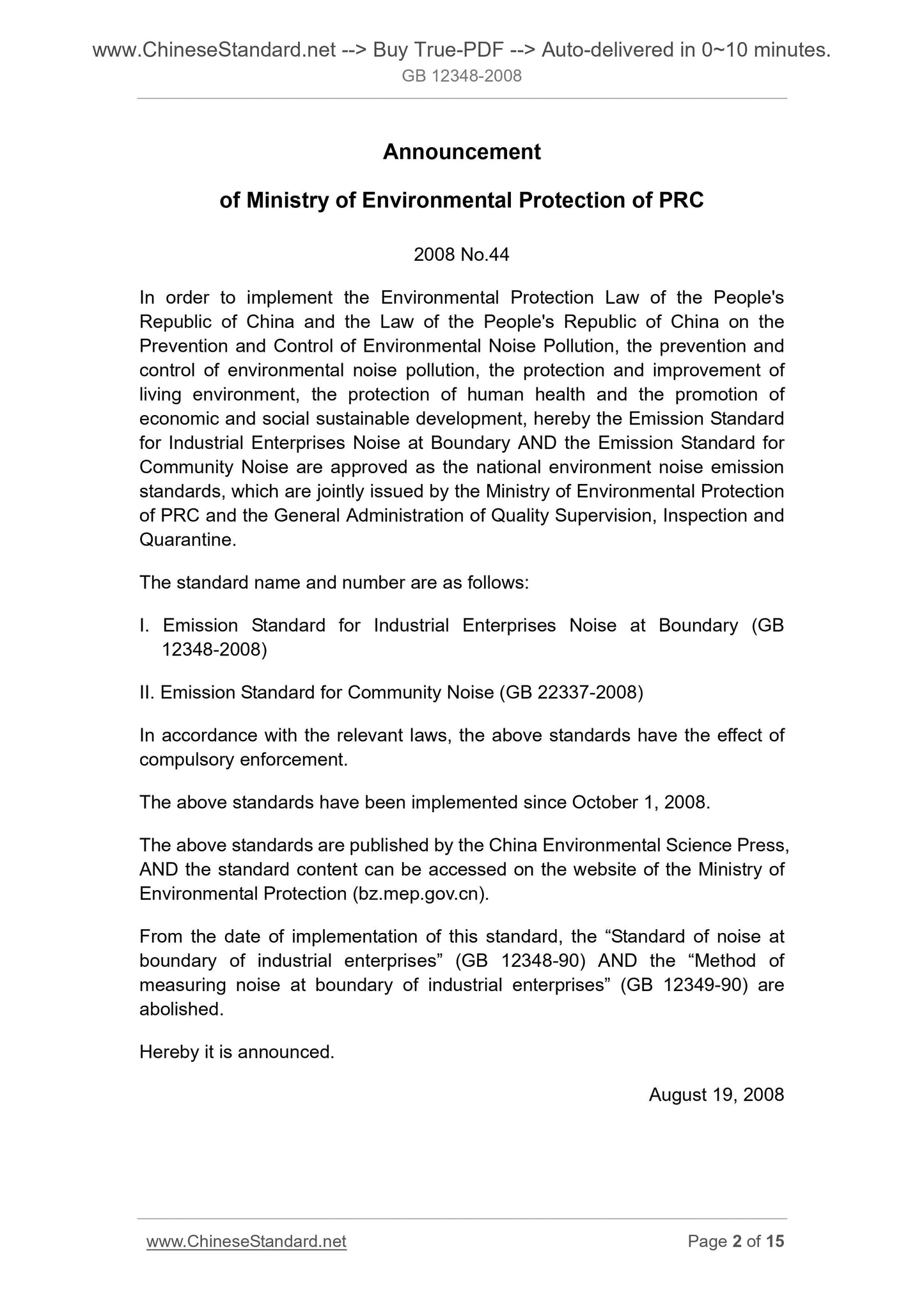 www.ChineseStandard.net --> Buy True-PDF --> Auto-delivered in 0~10 minutes.
GB 12348-2008

Announcement

of Ministry of Environmental Protection of PRC

2008 No.44

In order to implement the Environmental Protection Law of the People's Republic of China and the Law of the People's Republic of China on the Prevention and Control of Environmental Noise Pollution, the prevention and control of environmental noise pollution, the protection and improvement of living environment, the protection of human health and the promotion of economic and social sustainable development, hereby the Emission Standard for Industrial Enterprises Noise at Boundary AND the Emission Standard for Community Noise are approved as the national environment noise emission standards, which are jointly issued by the Ministry of Environmental Protection of PRC and the General Administration of Quality Supervision, Inspection and Quarantine.

The standard name and number are as follows:

I. Emission Standard for Industrial Enterprises Noise at Boundary (GB 12348-2008)

II. Emission Standard for Community Noise (GB 22337-2008)

In accordance with the relevant laws, the above standards have the effect of compulsory enforcement.

The above standards have been implemented since October 1, 2008.

The above standards are published by the China Environmental Science Press, AND the standard content can be accessed on the website of the Ministry of Environmental Protection (bz.mep.gov.cn).

From the date of implementation of this standard, the “Standard of noise at boundary of industrial enterprises” (GB 12348-90) AND the “Method of measuring noise at boundary of industrial enterprises” (GB 12349-90) are abolished.

Hereby it is announced.

August 19, 2008

www.ChineseStandard.net
Page 2 of 15